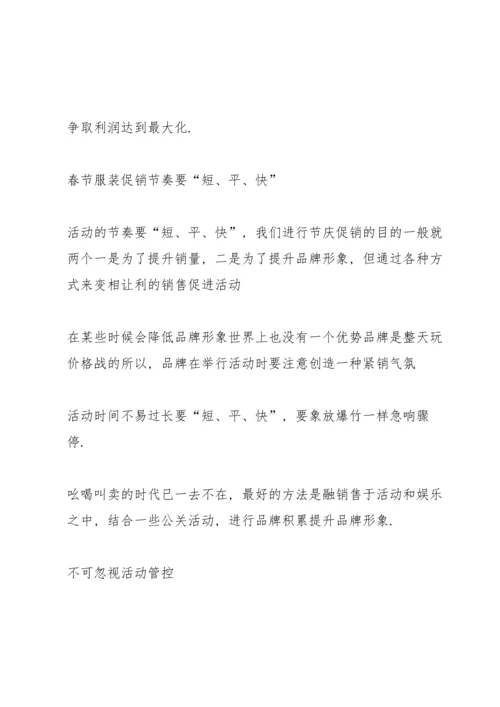 争取利润达到最大化.

春节服装促销节奏要“短、平、快”

活动的节奏要“短、平、快”，我们进行节庆促销的目的一般就两个一是为了提升销量，二是为了提升品牌形象，但通过各种方式来变相让利的销售促进活动

在某些时候会降低品牌形象世界上也没有一个优势品牌是整天玩价格战的所以，品牌在举行活动时要注意创造一种紧销气氛

活动时间不易过长要“短、平、快”，要象放爆竹一样急响骤停.

吆喝叫卖的时代已一去不在，最好的方法是融销售于活动和娱乐之中，结合一些公关活动，进行品牌积累提升品牌形象.

不可忽视活动管控